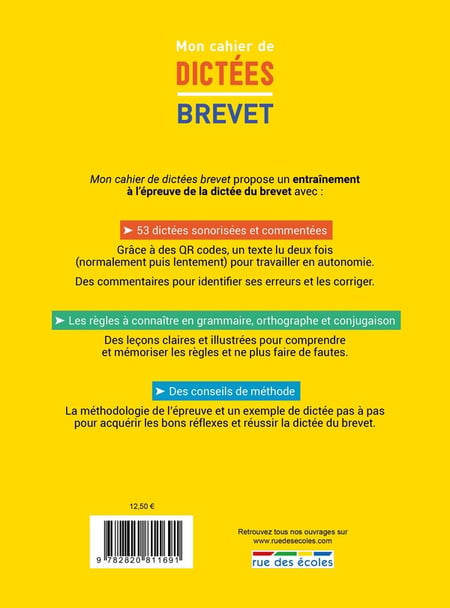 Mon cahier de
DICTÉES
BREVET

Mon cahier de dictées brevet propose un entraînement à l'épreuve de la dictée du brevet avec :

➤ 53 dictées sonorisées et commentées

Grâce à des QR codes, un texte lu deux fois (normalement puis lentement) pour travailler en autonomie.

Des commentaires pour identifier ses erreurs et les corriger.

➤ Les règles à connaître en grammaire, orthographe et conjugaison

Des leçons claires et illustrées pour comprendre et mémoriser les règles et ne plus faire de fautes.

➤ Des conseils de méthode

La méthodologie de l'épreuve et un exemple de dictée pas à pas pour acquérir les bons réflexes et réussir la dictée du brevet.

12,50 €

9 782820 811691

Retrouvez tous nos ouvrages sur
www.ruedesecoles.com

rue des écoles